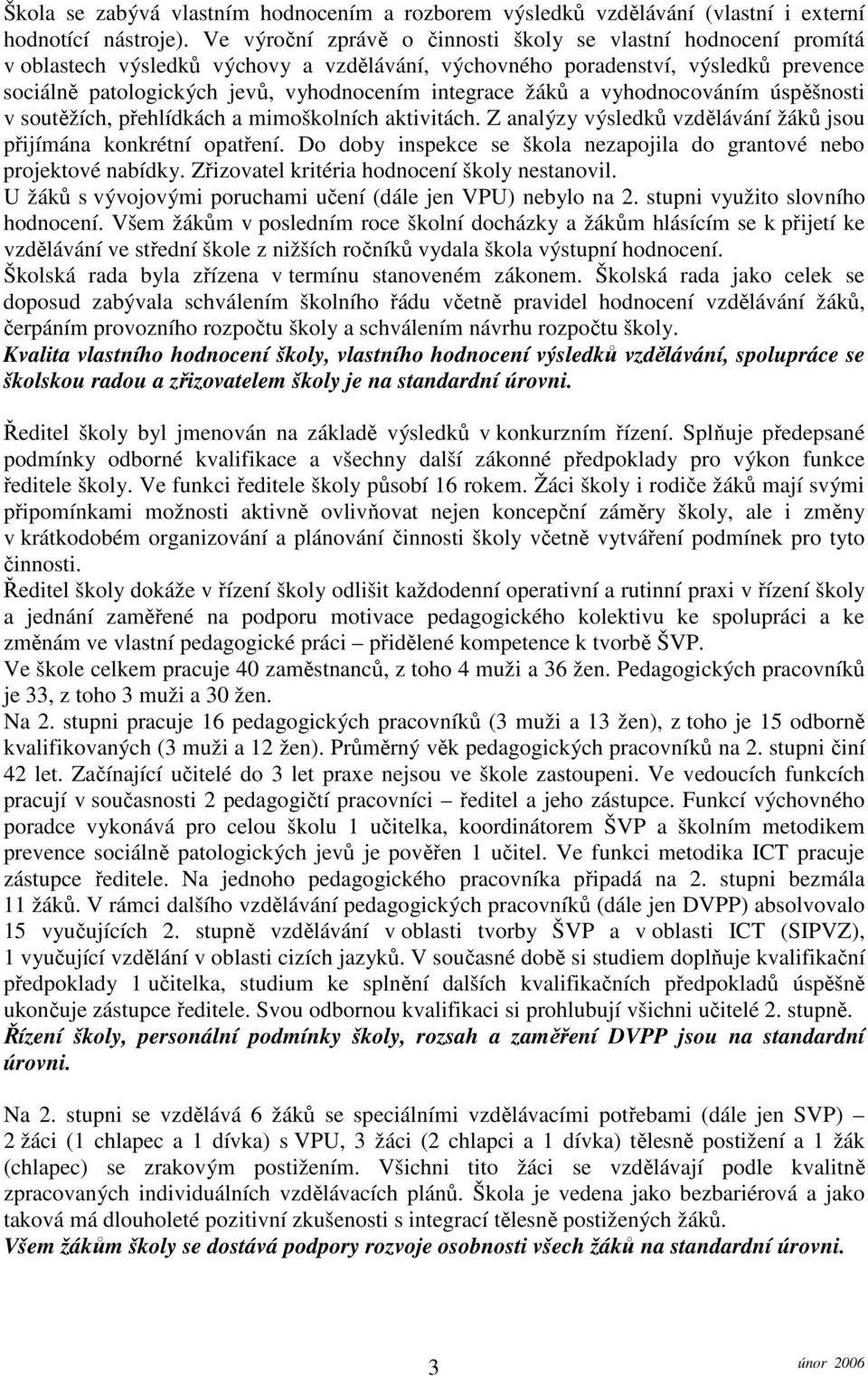 Škola se zabývá vlastním hodnocením a rozborem výsledků vzdělávání (vlastní i externí hodnotící nástroje). Ve výroční zprávě o činnosti školy se vlastní hodnocení promítá v oblastech výsledků výchovy a vzdělávání, výchovného poradenství, výsledků prevence sociálně patologických jevů, vyhodnocením integrace žáků a vyhodnocováním úspěšnosti v soutěžích, přehlídkách a mimoškolních aktivitách. Z analýzy výsledků vzdělávání žáků jsou přijímána konkrétní opatření. Do doby inspekce se škola nezapojila do grantové nebo projektové nabídky. Zřizovatel kritéria hodnocení školy nestanovil.
U žáků s vývojovými poruchami učení (dále jen VPU) nebylo na 2. stupni využito slovního hodnocení. Všem žákům v posledním roce školní docházky a žákům hlásícím se k přijetí ke vzdělávání ve střední škole z nižších ročníků vydala škola výstupní hodnocení.
Školská rada byla zřízena v termínu stanoveném zákonem. Školská rada jako celek se doposud zabývala schválením školního řádu včetně pravidel hodnocení vzdělávání žáků, čerpáním provozního rozpočtu školy a schválením návrhu rozpočtu školy.
Kvalita vlastního hodnocení školy, vlastního hodnocení výsledků vzdělávání, spolupráce se školskou radou a zřizovatelem školy je na standardní úrovni.

Ředitel školy byl jmenován na základě výsledků v konkurzním řízení. Splňuje předepsané podmínky odborné kvalifikace a všechny další zákonné předpoklady pro výkon funkce ředitele školy. Ve funkci ředitele školy působí 16 rokem. Žáci školy i rodiče žáků mají svými připomínkami možnosti aktivně ovlivňovat nejen koncepční záměry školy, ale i změny v krátkodobém organizování a plánování činnosti školy včetně vytváření podmínek pro tyto činnosti.
Ředitel školy dokáže v řízení školy odlišit každodenní operativní a rutinní praxi v řízení školy a jednání zaměřené na podporu motivace pedagogického kolektivu ke spolupráci a ke změnám ve vlastní pedagogické práci – přidělené kompetence k tvorbě ŠVP.
Ve škole celkem pracuje 40 zaměstnanců, z toho 4 muži a 36 žen. Pedagogických pracovníků je 33, z toho 3 muži a 30 žen.
Na 2. stupni pracuje 16 pedagogických pracovníků (3 muži a 13 žen), z toho je 15 odborně kvalifikovaných (3 muži a 12 žen). Průměrný věk pedagogických pracovníků na 2. stupni činí 42 let. Začínající učitelé do 3 let praxe nejsou ve škole zastoupeni. Ve vedoucích funkcích pracují v současnosti 2 pedagogičtí pracovníci – ředitel a jeho zástupce. Funkcí výchovného poradce vykonává pro celou školu 1 učitelka, koordinátorem ŠVP a školním metodikem prevence sociálně patologických jevů je pověřen 1 učitel. Ve funkci metodika ICT pracuje zástupce ředitele. Na jednoho pedagogického pracovníka připadá na 2. stupni bezmála 11 žáků. V rámci dalšího vzdělávání pedagogických pracovníků (dále jen DVPP) absolvovalo 15 vyučujících 2. stupně vzdělávání v oblasti tvorby ŠVP a v oblasti ICT (SIPVZ), 1 vyučující vzdělání v oblasti cizích jazyků. V současné době si studiem doplňuje kvalifikační předpoklady 1 učitelka, studium ke splnění dalších kvalifikačních předpokladů úspěšně ukončuje zástupce ředitele. Svou odbornou kvalifikaci si prohlubují všichni učitelé 2. stupně.
Řízení školy, personální podmínky školy, rozsah a zaměření DVPP jsou na standardní úrovni.

Na 2. stupni se vzdělává 6 žáků se speciálními vzdělávacími potřebami (dále jen SVP) – 2 žáci (1 chlapec a 1 dívka) s VPU, 3 žáci (2 chlapci a 1 dívka) tělesně postižení a 1 žák (chlapec) se zrakovým postižením. Všichni tito žáci se vzdělávají podle kvalitně zpracovaných individuálních vzdělávacích plánů. Škola je vedena jako bezbariérová a jako taková má dlouholeté pozitivní zkušenosti s integrací tělesně postižených žáků.
Všem žákům školy se dostává podpory rozvoje osobnosti všech žáků na standardní úrovni.

3

únor 2006